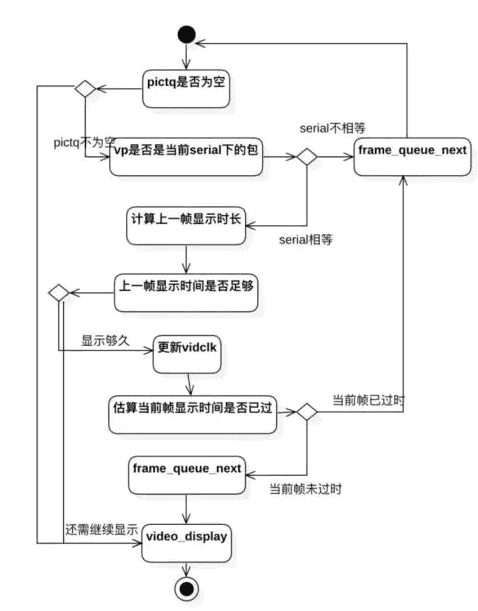 pictq是否为空

pictq不为空

vp是否是当前serial下的包

serial不相等

frame_queue_next

计算上一帧显示时长

serial相等

上一帧显示时间是否足够

显示够久

更新vidclk

估算当前帧显示时间是否已过

当前帧已过时

frame_queue_next

当前帧未过时

还需继续显示

video_display